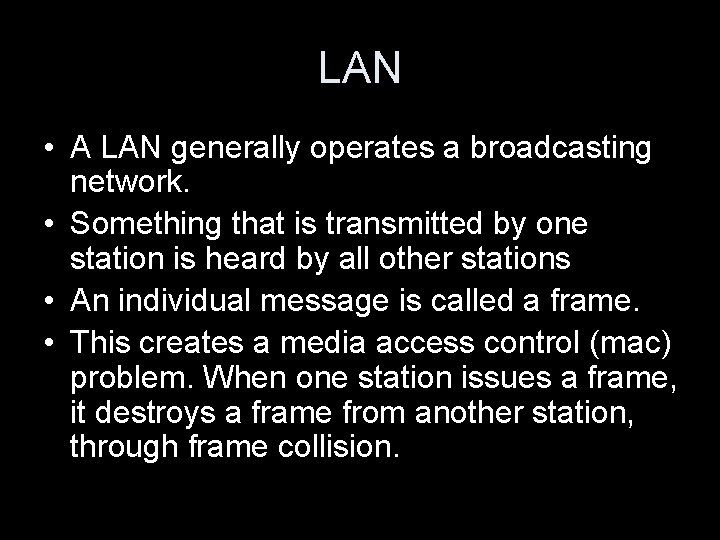 LAN

• A LAN generally operates a broadcasting network.
• Something that is transmitted by one station is heard by all other stations
• An individual message is called a frame.
• This creates a media access control (mac) problem. When one station issues a frame, it destroys a frame from another station, through frame collision.